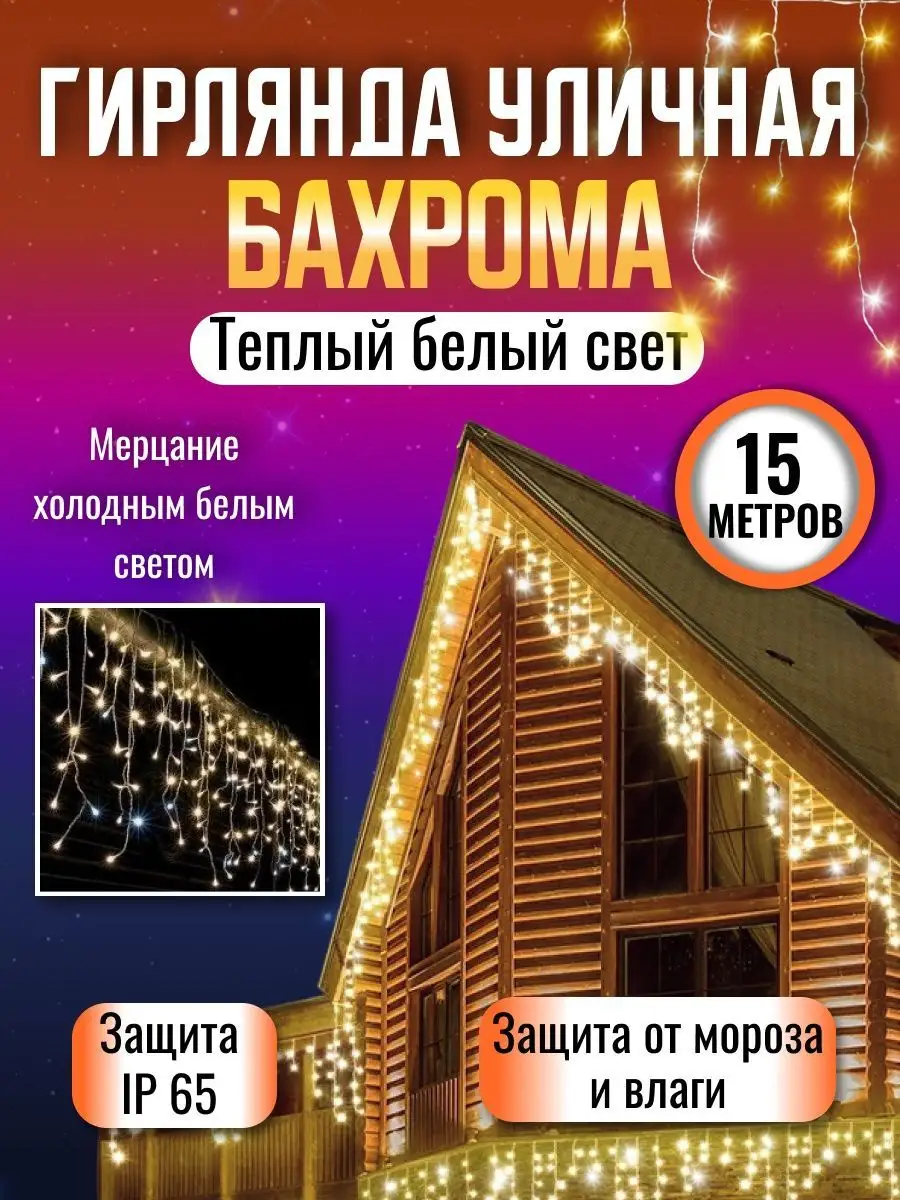 ГИРЛЯНДА УЛИЧНАЯ
БАХРОМА
Теплый белый свет

Мерцание холодным белым светом

15 МЕТРОВ

Защита IP 65

Защита от мороза и влаги